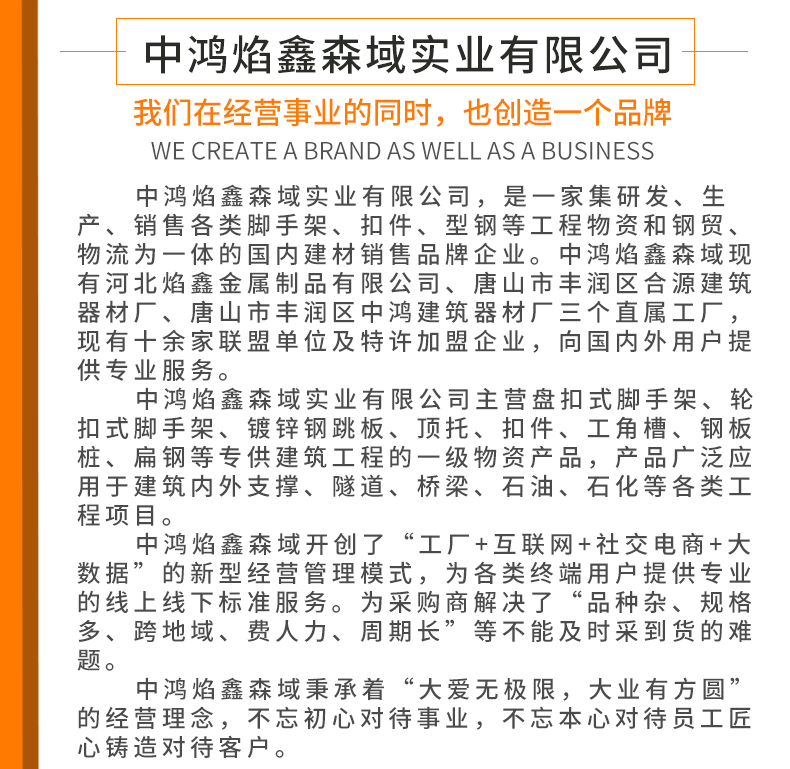 中鸿焰鑫森域实业有限公司

我们在经营事业的同时，也创造一个品牌

WE CREATE A BRAND AS WELL AS A BUSINESS

中鸿焰鑫森域实业有限公司，是一家集研发、生产、销售各类脚手架、扣件、型钢等工程物资和钢贸、物流为一体的国内建材销售品牌企业。中鸿焰鑫森域现有河北焰鑫金属制品有限公司、唐山市丰润区合源建筑器材厂、唐山市丰润区中鸿建筑器材厂三个直属工厂，现有十余家联盟单位及特许加盟企业，向国内外用户提供专业服务。

中鸿焰鑫森域实业有限公司主营盘扣式脚手架、轮扣式脚手架、镀锌钢跳板、顶托、扣件、工角槽、钢板桩、扁钢等专供建筑工程的一级物资产品，产品广泛应用于建筑内外支撑、隧道、桥梁、石油、石化等各类工程项目。

中鸿焰鑫森域开创了“工厂+互联网+社交电商+大数据”的新型经营管理模式，为各类终端用户提供专业的线上线下标准服务。为采购商解决了“品种杂、规格多、跨地域、费人力、周期长”等不能及时采到货的难题。

中鸿焰鑫森域秉承着“大爱无极限，大业有方圆”的经营理念，不忘初心对待事业，不忘本心对待员工匠心铸造对待客户。